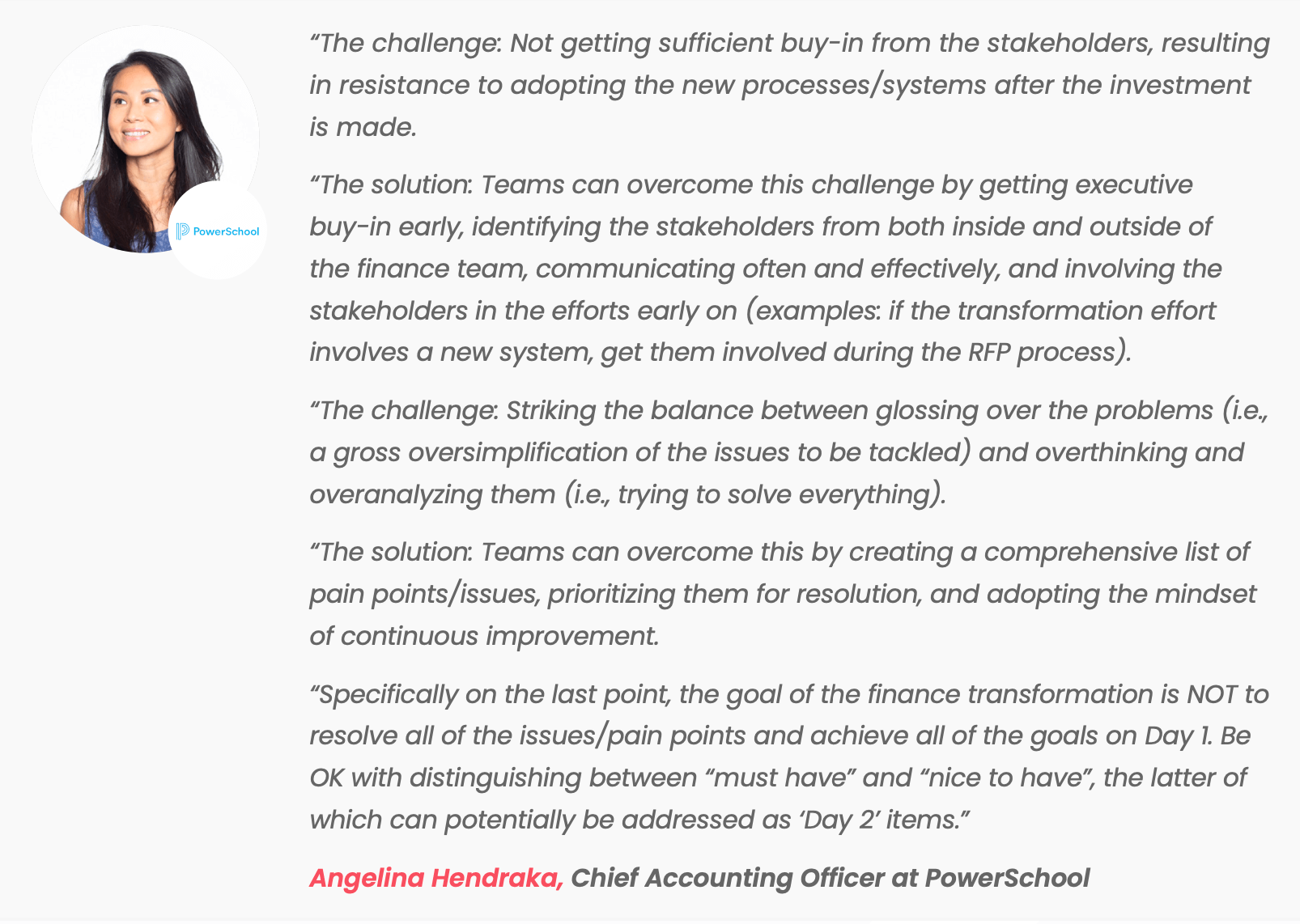 PowerSchool

“The challenge: Not getting sufficient buy-in from the stakeholders, resulting in resistance to adopting the new processes/systems after the investment is made.

“The solution: Teams can overcome this challenge by getting executive buy-in early, identifying the stakeholders from both inside and outside of the finance team, communicating often and effectively, and involving the stakeholders in the efforts early on (examples: if the transformation effort involves a new system, get them involved during the RFP process).

“The challenge: Striking the balance between glossing over the problems (i.e., a gross oversimplification of the issues to be tackled) and overthinking and overanalyzing them (i.e., trying to solve everything).

“The solution: Teams can overcome this by creating a comprehensive list of pain points/issues, prioritizing them for resolution, and adopting the mindset of continuous improvement.

“Specifically on the last point, the goal of the finance transformation is NOT to resolve all of the issues/pain points and achieve all of the goals on Day 1. Be OK with distinguishing between “must have” and “nice to have”, the latter of which can potentially be addressed as ‘Day 2’ items.”

Angelina Hendraka, Chief Accounting Officer at PowerSchool